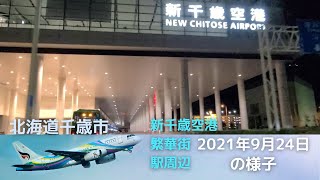 新千歳空港
NEW CHITOSE AIRPORT

北海道千歳市

新千歳空港
繁華街
駅周辺

2021年9月24日
の様子